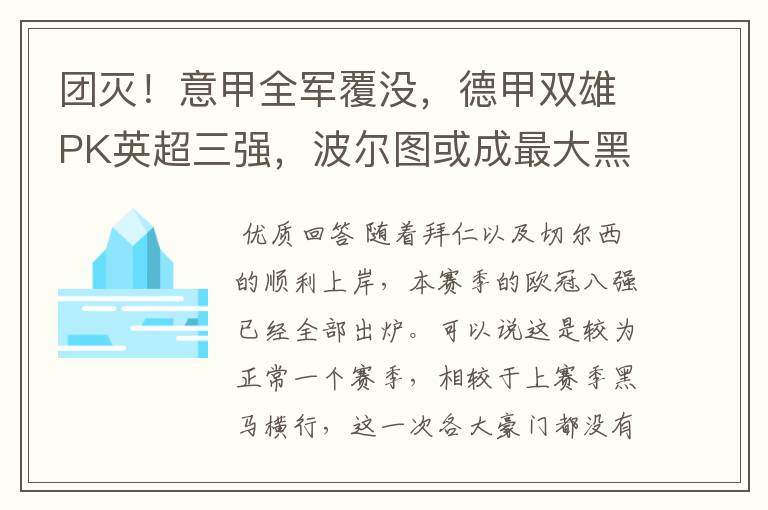 团灭！意甲全军覆没，德甲双雄PK英超三强，波尔图或成最大黑

优质回答 随着拜仁以及切尔西的顺利上岸，本赛季的欧冠八强已经全部出炉。可以说这是较为正常一个赛季，相较于上赛季黑马横行，这一次各大豪门都没有